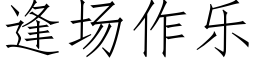 逢场作乐